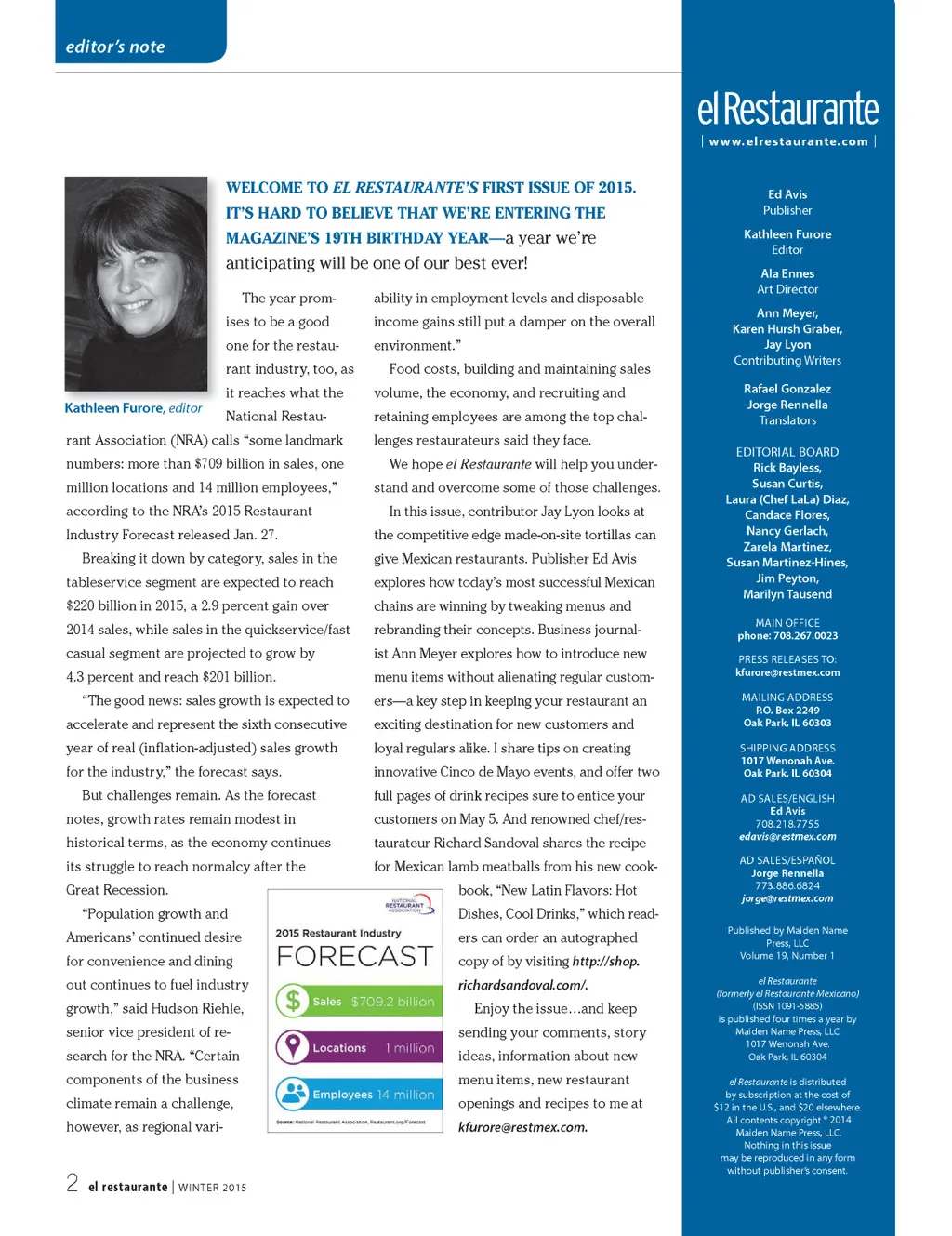 editor's note

Kathleen Furore, editor

WELCOME TO EL RESTAURANTE'S FIRST ISSUE OF 2015. IT'S HARD TO BELIEVE THAT WE'RE ENTERING THE MAGAZINE'S 19TH BIRTHDAY YEAR—a year we're anticipating will be one of our best ever!

The year promises to be a good one for the restaurant industry, too, as it reaches what the National Restaurant Association (NRA) calls "some landmark numbers: more than $709 billion in sales, one million locations and 14 million employees," according to the NRA's 2015 Restaurant Industry Forecast released Jan. 27.

Breaking it down by category, sales in the tableservice segment are expected to reach $220 billion in 2015, a 2.9 percent gain over 2014 sales, while sales in the quickservice/fast casual segment are projected to grow by 4.3 percent and reach $201 billion.

"The good news: sales growth is expected to accelerate and represent the sixth consecutive year of real (inflation-adjusted) sales growth for the industry," the forecast says.

But challenges remain. As the forecast notes, growth rates remain modest in historical terms, as the economy continues its struggle to reach normalcy after the Great Recession.

"Population growth and Americans' continued desire for convenience and dining out continues to fuel industry growth," said Hudson Riehle, senior vice president of research for the NRA. "Certain components of the business climate remain a challenge, however, as regional variability in employment levels and disposable income gains still put a damper on the overall environment."

Food costs, building and maintaining sales volume, the economy, and recruiting and retaining employees are among the top challenges restaurateurs said they face.

We hope el Restaurante will help you understand and overcome some of those challenges.

In this issue, contributor Jay Lyon looks at the competitive edge made-on-site tortillas can give Mexican restaurants. Publisher Ed Avis explores how today's most successful Mexican chains are winning by tweaking menus and rebranding their concepts. Business journalist Ann Meyer explores how to introduce new menu items without alienating regular customers—a key step in keeping your restaurant an exciting destination for new customers and loyal regulars alike. I share tips on creating innovative Cinco de Mayo events, and offer two full pages of drink recipes sure to entice your customers on May 5. And renowned chef/restaurateur Richard Sandoval shares the recipe for Mexican lamb meatballs from his new cookbook, "New Latin Flavors: Hot Dishes, Cool Drinks," which readers can order an autographed copy of by visiting http://shop.richardsandoval.com/.

Enjoy the issue…and keep sending your comments, story ideas, information about new menu items, new restaurant openings and recipes to me at kfurore@restmex.com.

NATIONAL RESTAURANT ASSOCIATION
2015 Restaurant Industry
FORECAST
Sales $709.2 billion
Locations 1 million
Employees 14 million
Source: National Restaurant Association, Restaurant.org/Forecast

2 el restaurante | WINTER 2015

el Restaurante
| www.elrestaurante.com |

Ed Avis
Publisher

Kathleen Furore
Editor

Ala Ennes
Art Director

Ann Meyer,
Karen Hursh Graber,
Jay Lyon
Contributing Writers

Rafael Gonzalez
Jorge Rennella
Translators

EDITORIAL BOARD
Rick Bayless,
Susan Curtis,
Laura (Chef LaLa) Diaz,
Candace Flores,
Nancy Gerlach,
Zarela Martinez,
Susan Martinez-Hines,
Jim Peyton,
Marilyn Tausend

MAIN OFFICE
phone: 708.267.0023

PRESS RELEASES TO:
kfurore@restmex.com

MAILING ADDRESS
P.O. Box 2249
Oak Park, IL 60303

SHIPPING ADDRESS
1017 Wenonah Ave.
Oak Park, IL 60304

AD SALES/ENGLISH
Ed Avis
708.218.7755
edavis@restmex.com

AD SALES/ESPAÑOL
Jorge Rennella
773.886.6824
jorge@restmex.com

Published by Maiden Name Press, LLC
Volume 19, Number 1

el Restaurante
(formerly el Restaurante Mexicano)
(ISSN 1091-5885)
is published four times a year by Maiden Name Press, LLC
1017 Wenonah Ave.
Oak Park, IL 60304

el Restaurante is distributed by subscription at the cost of $12 in the U.S., and $20 elsewhere. All contents copyright © 2014 Maiden Name Press, LLC. Nothing in this issue may be reproduced in any form without publisher's consent.